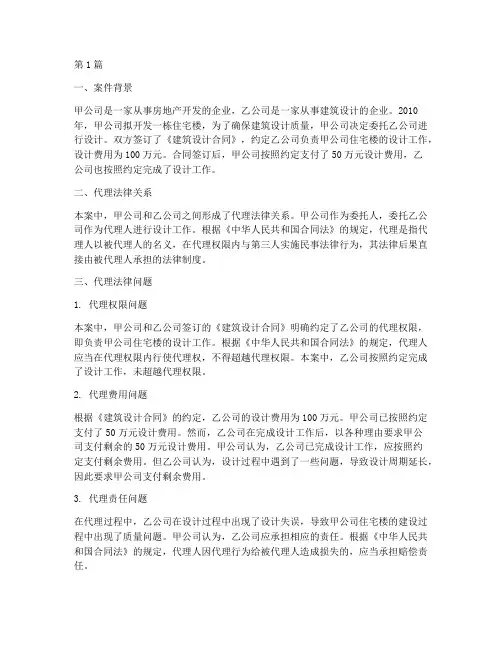 第1篇

一、案件背景

甲公司是一家从事房地产开发的企业，乙公司是一家从事建筑设计的企业。2010年，甲公司拟开发一栋住宅楼，为了确保建筑设计质量，甲公司决定委托乙公司进行设计。双方签订了《建筑设计合同》，约定乙公司负责甲公司住宅楼的设计工作，设计费用为100万元。合同签订后，甲公司按照约定支付了50万元设计费用，乙公司也按照约定完成了设计工作。

二、代理法律关系

本案中，甲公司和乙公司之间形成了代理法律关系。甲公司作为委托人，委托乙公司作为代理人进行设计工作。根据《中华人民共和国合同法》的规定，代理是指代理人以被代理人的名义，在代理权限内与第三人实施民事法律行为，其法律后果直接由被代理人承担的法律制度。

三、代理法律问题

1. 代理权限问题

本案中，甲公司和乙公司签订的《建筑设计合同》明确约定了乙公司的代理权限，即负责甲公司住宅楼的设计工作。根据《中华人民共和国合同法》的规定，代理人应当在代理权限内行使代理权，不得超越代理权限。本案中，乙公司按照约定完成了设计工作，未超越代理权限。

2. 代理费用问题

根据《建筑设计合同》的约定，乙公司的设计费用为100万元。甲公司已按照约定支付了50万元设计费用。然而，乙公司在完成设计工作后，以各种理由要求甲公司支付剩余的50万元设计费用。甲公司认为，乙公司已完成设计工作，应按照约定支付剩余费用。但乙公司认为，设计过程中遇到了一些问题，导致设计周期延长，因此要求甲公司支付剩余费用。

3. 代理责任问题

在代理过程中，乙公司在设计过程中出现了设计失误，导致甲公司住宅楼的建设过程中出现了质量问题。甲公司认为，乙公司应承担相应的责任。根据《中华人民共和国合同法》的规定，代理人因代理行为给被代理人造成损失的，应当承担赔偿责任。